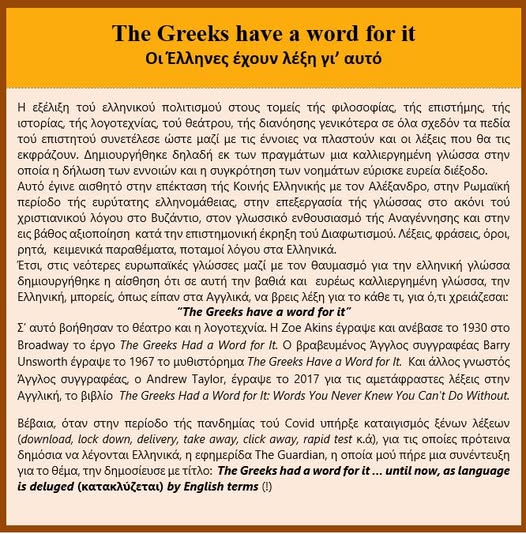 The Greeks have a word for it
Οι Έλληνες έχουν λέξη γι' αυτό

Η εξέλιξη τού ελληνικού πολιτισμού στους τομείς τής φιλοσοφίας, τής επιστήμης, τής ιστορίας, τής λογοτεχνίας, τού θεάτρου, τής διανόησης γενικότερα σε όλα σχεδόν τα πεδία τού επιστητού συνετέλεσε ώστε μαζί με τις έννοιες να πλαστούν και οι λέξεις που θα τις εκφράζουν. Δημιουργήθηκε δηλαδή εκ των πραγμάτων μια καλλιεργημένη γλώσσα στην οποία η δήλωση των εννοιών και η συγκρότηση των νοημάτων εύρισκε ευρεία διέξοδο.
Αυτό έγινε αισθητό στην επέκταση τής Κοινής Ελληνικής με τον Αλέξανδρο, στην Ρωμαϊκή περίοδο τής ευρύτατης ελληνομάθειας, στην επεξεργασία τής γλώσσας στο ακόνι τού χριστιανικού λόγου στο Βυζάντιο, στον γλωσσικό ενθουσιασμό τής Αναγέννησης και στην εις βάθος αξιοποίηση κατά την επιστημονική έκρηξη τού Διαφωτισμού. Λέξεις, φράσεις, όροι, ρητά, κειμενικά παραθέματα, ποταμοί λόγου στα Ελληνικά.
Έτσι, στις νεότερες ευρωπαϊκές γλώσσες μαζί με τον θαυμασμό για την ελληνική γλώσσα δημιουργήθηκε η αίσθηση ότι σε αυτή την βαθιά και ευρέως καλλιεργημένη γλώσσα, την Ελληνική, μπορείς, όπως είπαν στα Αγγλικά, να βρεις λέξη για το κάθε τι, για ό,τι χρειάζεσαι:
"The Greeks have a word for it"
Σ' αυτό βοήθησαν το θέατρο και η λογοτεχνία. Η Zoe Akins έγραψε και ανέβασε το 1930 στο Broadway το έργο The Greeks Had a Word for It. Ο βραβευμένος Άγγλος συγγραφέας Barry Unsworth έγραψε το 1967 το μυθιστόρημα The Greeks Have a Word for It. Και άλλος γνωστός Άγγλος συγγραφέας, ο Andrew Taylor, έγραψε το 2017 για τις αμετάφραστες λέξεις στην Αγγλική, το βιβλίο The Greeks Had a Word for It: Words You Never Knew You Can't Do Without.

Βέβαια, όταν στην περίοδο τής πανδημίας τού Covid υπήρξε καταιγισμός ξένων λέξεων (download, lock down, delivery, take away, click away, rapid test κ.ά), για τις οποίες πρότεινα δημόσια να λέγονται Ελληνικά, η εφημερίδα The Guardian, η οποία μού πήρε μια συνέντευξη για το θέμα, την δημοσίευσε με τίτλο: The Greeks had a word for it ... until now, as language is deluged (κατακλύζεται) by English terms (!)